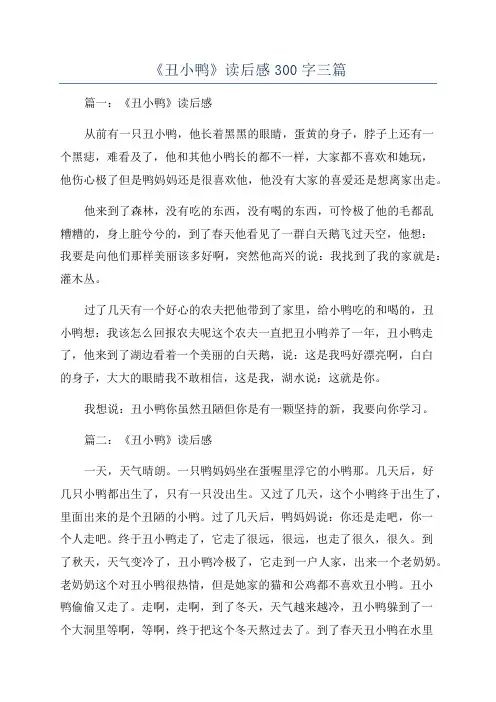 《丑小鸭》读后感 300 字三篇

篇一：《丑小鸭》读后感

从前有一只丑小鸭，他长着黑黑的眼睛，蛋黄的身子，脖子上还有一个黑痣，难看及了，他和其他小鸭长的都不一样，大家都不喜欢和她玩，他伤心极了但是鸭妈妈还是很喜欢他，他没有大家的喜爱还是想离家出走。

他来到了森林，没有吃的东西，没有喝的东西，可怜极了他的毛都乱糟糟的，身上脏兮兮的，到了春天他看见了一群白天鹅飞过天空，他想：我要是向他们那样美丽该多好啊，突然他高兴的说：我找到了我的家就是：灌木丛。

过了几天有一个好心的农夫把他带到了家里，给小鸭吃的和喝的，丑小鸭想：我该怎么回报农夫呢这个农夫一直把丑小鸭养了一年，丑小鸭走了，他来到了湖边看着一个美丽的白天鹅，说：这是我吗好漂亮啊，白白的身子，大大的眼睛我不敢相信，这是我，湖水说：这就是你。

我想说：丑小鸭你虽然丑陋但你是有一颗坚持的新，我要向你学习。

篇二：《丑小鸭》读后感

一天，天气晴朗。一只鸭妈妈坐在蛋喔里浮它的小鸭那。几天后，好几只小鸭都出生了，只有一只没出生。又过了几天，这个小鸭终于出生了，里面出来的是个丑陋的小鸭。过了几天后，鸭妈妈说：你还是走吧，你一个人走吧。终于丑小鸭走了，它走了很远，很远，也走了很久，很久。到了秋天，天气变冷了，丑小鸭冷极了，它走到一户人家，出来一个老奶奶。老奶奶这个对丑小鸭很热情，但是她家的猫和公鸡都不喜欢丑小鸭。丑小鸭偷偷又走了。走啊，走啊，到了冬天，天气越来越冷，丑小鸭躲到了一个大洞里等啊，等啊，终于把这个冬天熬过去了。到了春天丑小鸭在水里